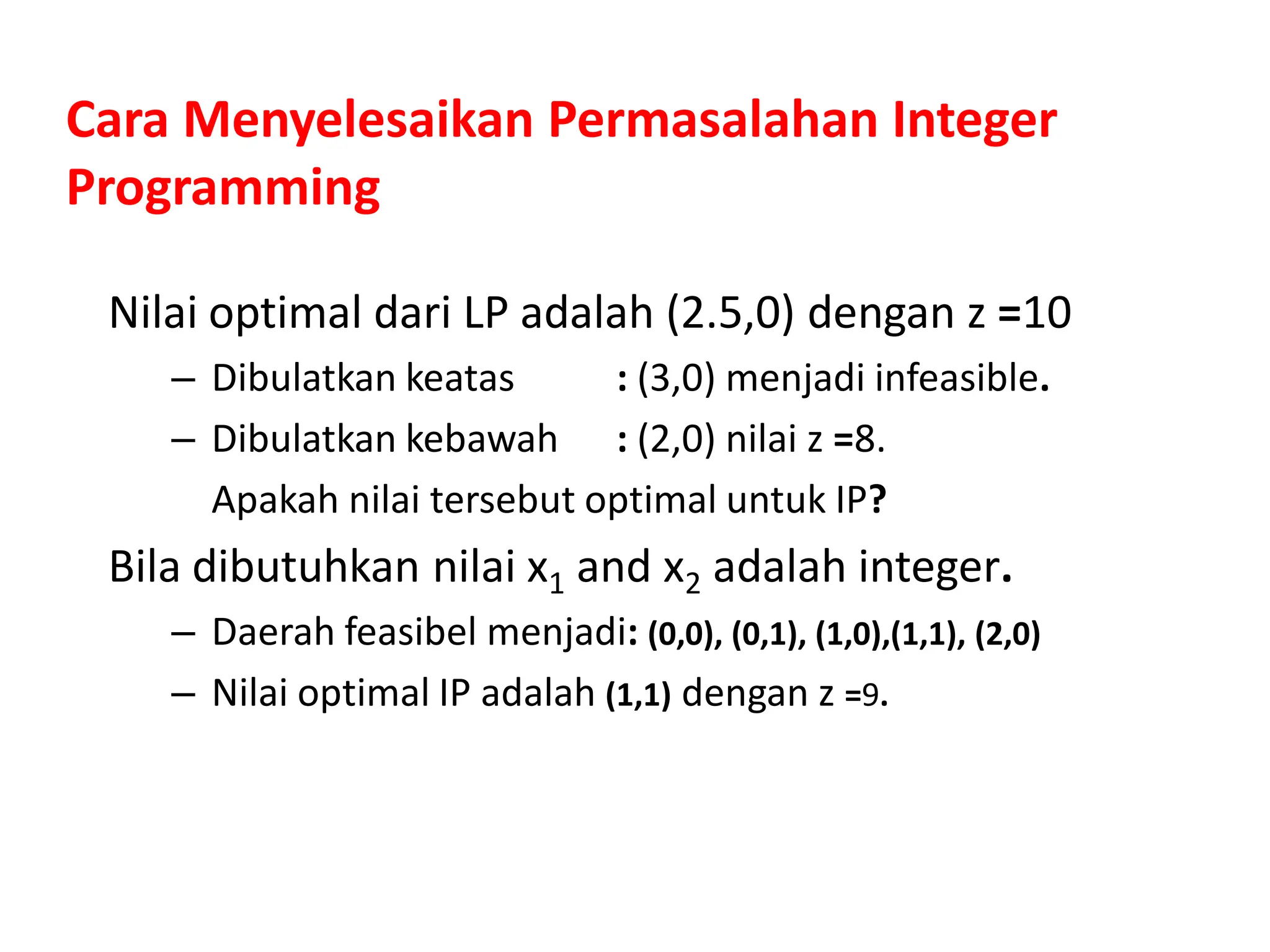 Cara Menyelesaikan Permasalahan Integer Programming

Nilai optimal dari LP adalah (2.5,0) dengan z =10

– Dibulatkan keatas : (3,0) menjadi infeasible.

– Dibulatkan kebawah : (2,0) nilai z =8.

Apakah nilai tersebut optimal untuk IP?

Bila dibutuhkan nilai $x_1$ and $x_2$ adalah integer.

– Daerah feasibel menjadi: (0,0), (0,1), (1,0),(1,1), (2,0)

– Nilai optimal IP adalah (1,1) dengan z =9.